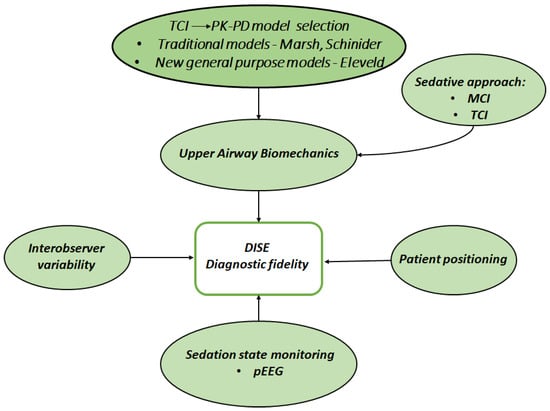 TCI → PK-PD model selection
• Traditional models - Marsh, Schinider
• New general purpose models - Eleveld

Sedative approach:
• MCI
• TCI

Upper Airway Biomechanics

Interobserver variability

DISE
Diagnostic fidelity

Patient positioning

Sedation state monitoring
• pEEG